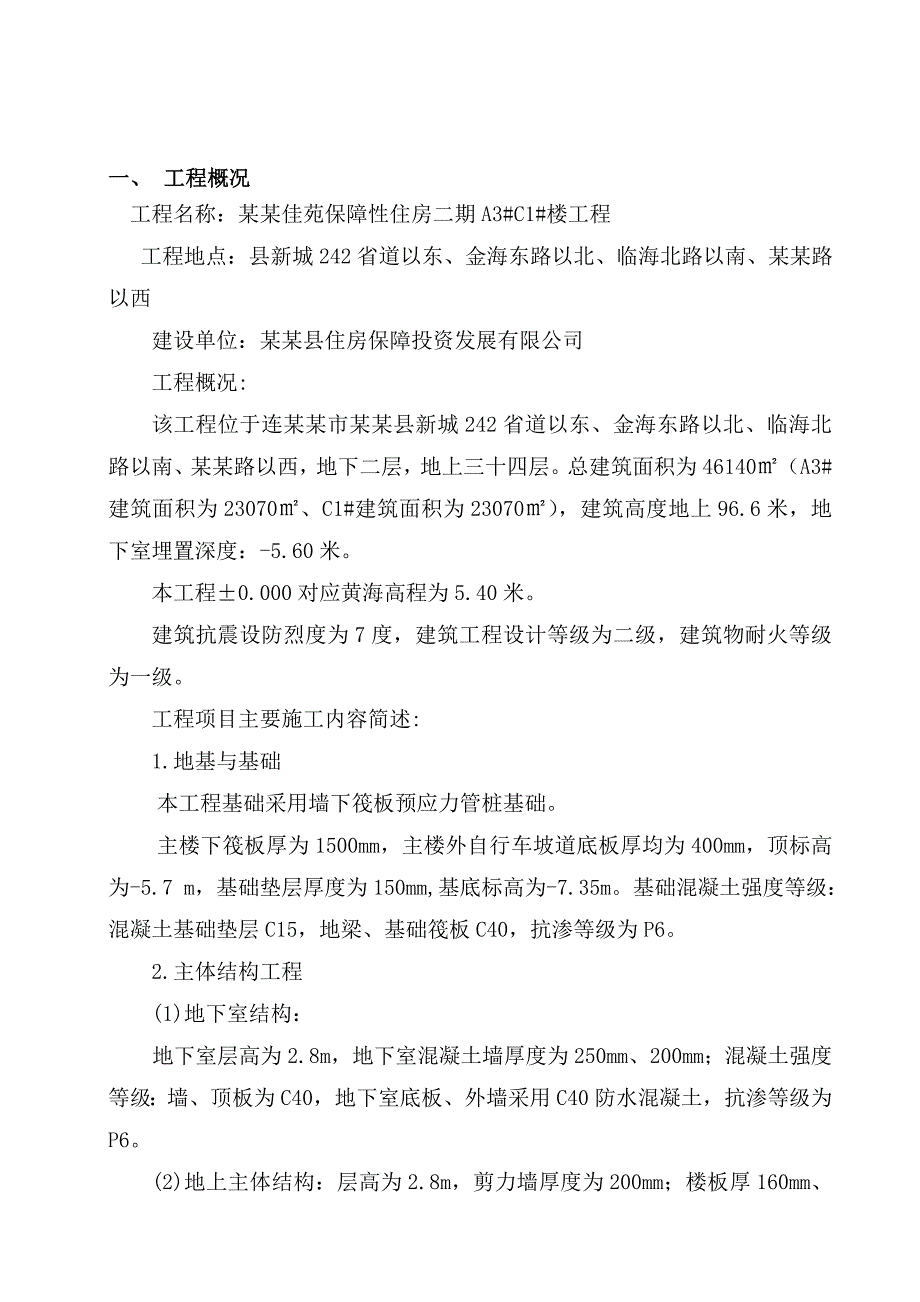 一、 工程概况

工程名称：某某佳苑保障性住房二期 A3#C1#楼工程

工程地点：县新城 242 省道以东、金海东路以北、临海北路以南、某某路以西

建设单位：某某县住房保障投资发展有限公司

工程概况:

该工程位于连某某市某某县新城 242 省道以东、金海东路以北、临海北路以南、某某路以西，地下二层，地上三十四层。总建筑面积为 46140㎡（A3#建筑面积为 23070㎡、C1#建筑面积为 23070㎡），建筑高度地上 96.6 米，地下室埋置深度：-5.60 米。

本工程±0.000 对应黄海高程为 5.40 米。

建筑抗震设防烈度为 7 度，建筑工程设计等级为二级，建筑物耐火等级为一级。

工程项目主要施工内容简述:

1.地基与基础

本工程基础采用墙下筏板预应力管桩基础。

主楼下筏板厚为 1500mm，主楼外自行车坡道底板厚均为 400mm，顶标高为-5.7 m，基础垫层厚度为 150mm,基底标高为-7.35m。基础混凝土强度等级：混凝土基础垫层 C15，地梁、基础筏板 C40，抗渗等级为 P6。

2.主体结构工程

(1)地下室结构：

地下室层高为 2.8m，地下室混凝土墙厚度为 250mm、200mm；混凝土强度等级：墙、顶板为 C40，地下室底板、外墙采用 C40 防水混凝土，抗渗等级为 P6。

(2)地上主体结构：层高为 2.8m，剪力墙厚度为 200mm；楼板厚 160mm、